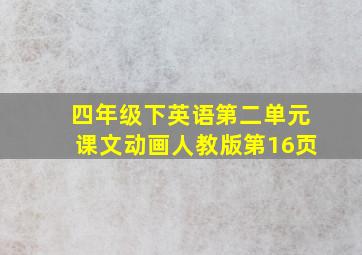 四年级下英语第二单元课文动画人教版第16页